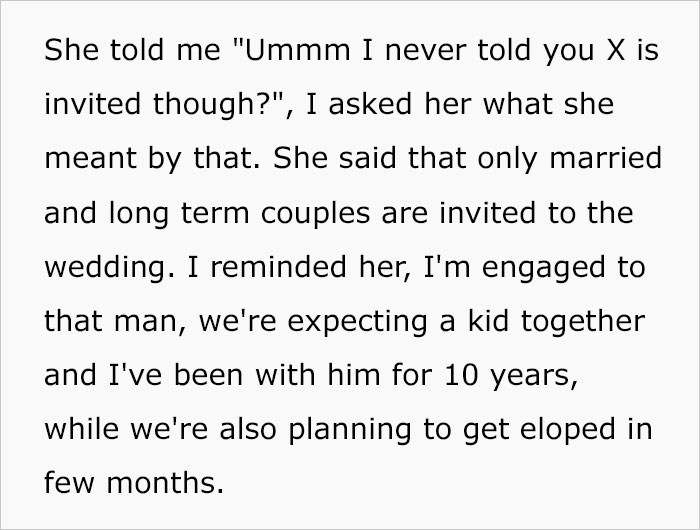 She told me "Ummm I never told you X is invited though?", I asked her what she meant by that. She said that only married and long term couples are invited to the wedding. I reminded her, I'm engaged to that man, we're expecting a kid together and I've been with him for 10 years, while we're also planning to get eloped in few months.